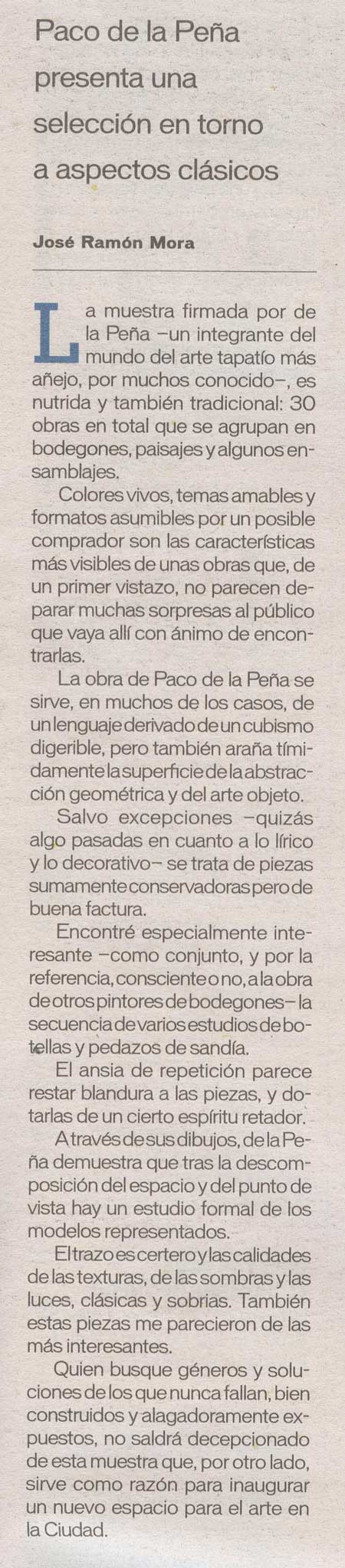 Paco de la Peña presenta una selección en torno a aspectos clásicos

José Ramón Mora

La muestra firmada por de la Peña –un integrante del mundo del arte tapatío más añejo, por muchos conocido–, es nutrida y también tradicional: 30 obras en total que se agrupan en bodegones, paisajes y algunos ensamblajes.

Colores vivos, temas amables y formatos asumibles por un posible comprador son las características más visibles de unas obras que, de un primer vistazo, no parecen deparar muchas sorpresas al público que vaya allí con ánimo de encontrarlas.

La obra de Paco de la Peña se sirve, en muchos de los casos, de un lenguaje derivado de un cubismo digerible, pero también araña tímidamente la superficie de la abstracción geométrica y del arte objeto.

Salvo excepciones –quizás algo pasadas en cuanto a lo lírico y lo decorativo– se trata de piezas sumamente conservadoras pero de buena factura.

Encontré especialmente interesante –como conjunto, y por la referencia, consciente o no, a la obra de otros pintores de bodegones– la secuencia de varios estudios de botellas y pedazos de sandía.

El ansia de repetición parece restar blandura a las piezas, y dotarlas de un cierto espíritu retador.

A través de sus dibujos, de la Peña demuestra que tras la descomposición del espacio y del punto de vista hay un estudio formal de los modelos representados.

El trazo es certero y las calidades de las texturas, de las sombras y las luces, clásicas y sobrias. También estas piezas me parecieron de las más interesantes.

Quien busque géneros y soluciones de los que nunca fallan, bien construidos y alagadoramente expuestos, no saldrá decepcionado de esta muestra que, por otro lado, sirve como razón para inaugurar un nuevo espacio para el arte en la Ciudad.